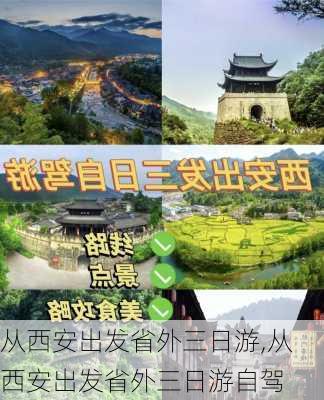 西安出发三日自驾游

线路

景点

美食攻略

从西安出发省外三日游,从西安出发省外三日游自驾